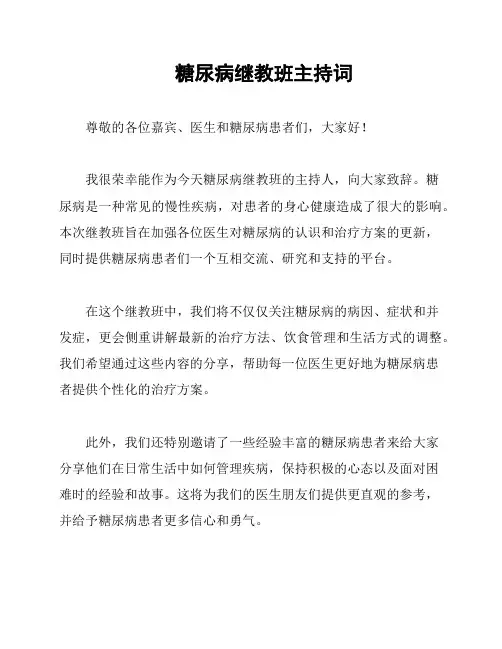 糖尿病继教班主持词

尊敬的各位嘉宾、医生和糖尿病患者们，大家好！

我很荣幸能作为今天糖尿病继教班的主持人，向大家致辞。糖尿病是一种常见的慢性疾病，对患者的身心健康造成了很大的影响。本次继教班旨在加强各位医生对糖尿病的认识和治疗方案的更新，同时提供糖尿病患者们一个互相交流、研究和支持的平台。

在这个继教班中，我们将不仅仅关注糖尿病的病因、症状和并发症，更会侧重讲解最新的治疗方法、饮食管理和生活方式的调整。我们希望通过这些内容的分享，帮助每一位医生更好地为糖尿病患者提供个性化的治疗方案。

此外，我们还特别邀请了一些经验丰富的糖尿病患者来给大家分享他们在日常生活中如何管理疾病，保持积极的心态以及面对困难时的经验和故事。这将为我们的医生朋友们提供更直观的参考，并给予糖尿病患者更多信心和勇气。